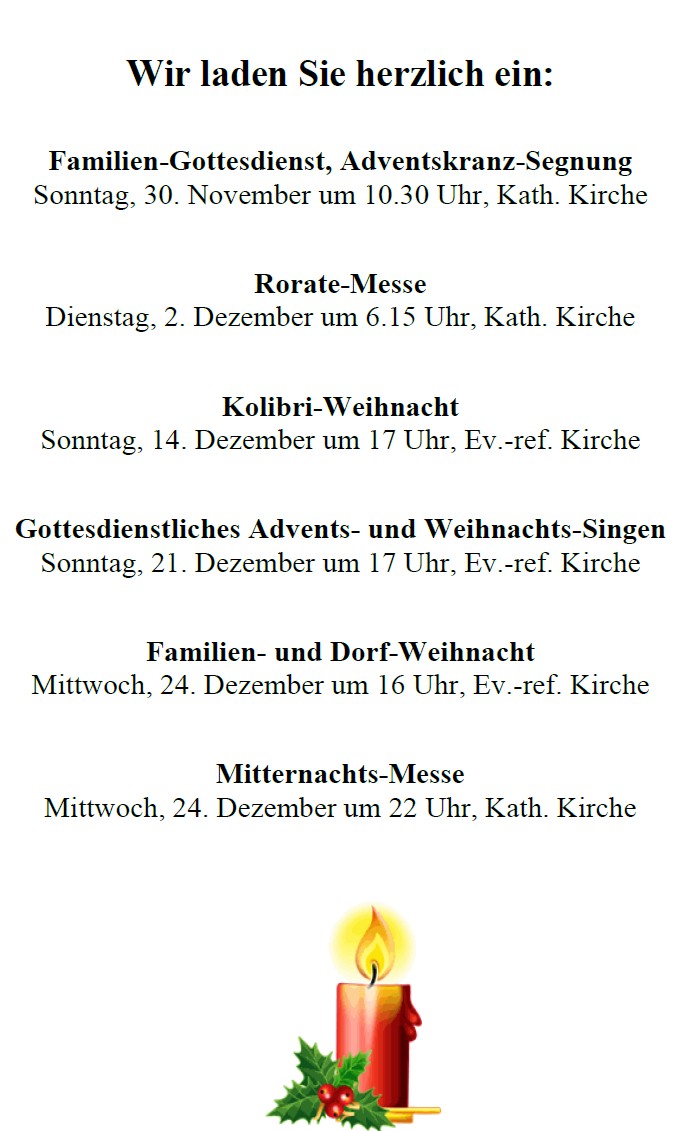 Wir laden Sie herzlich ein:

Familien-Gottesdienst, Adventskranz-Segnung
Sonntag, 30. November um 10.30 Uhr, Kath. Kirche

Rorate-Messe
Dienstag, 2. Dezember um 6.15 Uhr, Kath. Kirche

Kolibri-Weihnacht
Sonntag, 14. Dezember um 17 Uhr, Ev.-ref. Kirche

Gottesdienstliches Advents- und Weihnachts-Singen
Sonntag, 21. Dezember um 17 Uhr, Ev.-ref. Kirche

Familien- und Dorf-Weihnacht
Mittwoch, 24. Dezember um 16 Uhr, Ev.-ref. Kirche

Mitternachts-Messe
Mittwoch, 24. Dezember um 22 Uhr, Kath. Kirche